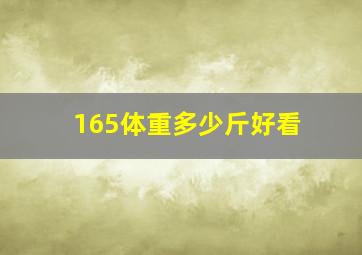 165体重多少斤好看